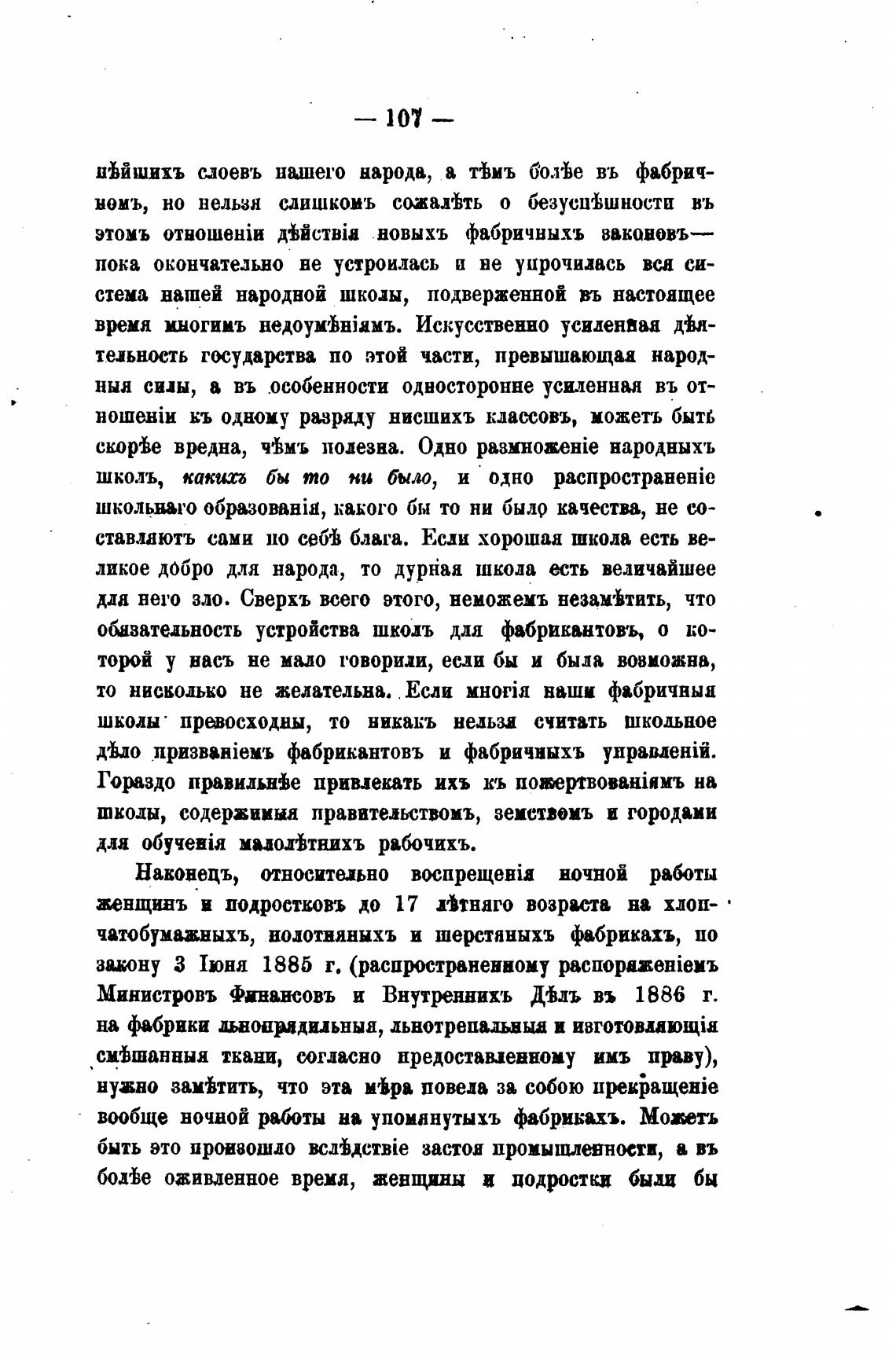 — 107 —

нѣйшихъ слоевъ нашего народа, а тѣмъ болѣе въ фабричномъ, но нельзя слишкомъ сожалѣть о безуспѣшности въ этомъ отношеніи дѣйствія новыхъ фабричныхъ законовъ— пока окончательно не устроилась и не упрочилась вся система нашей народной школы, подверженной въ настоящее время многимъ недоумѣніямъ. Искусственно усиленная дѣятельность государства по этой части, превышающая народныя силы, а въ особенности односторонне усиленная въ отношеніи къ одному разряду нисшихъ классовъ, можетъ быть скорѣе вредна, чѣмъ полезна. Одно размноженіе народныхъ школъ, какихъ бы то ни было, и одно распространеніе школьнаго образованія, какого бы то ни было качества, не составляютъ сами по себѣ блага. Если хорошая школа есть великое добро для народа, то дурная школа есть величайшее для него зло. Сверхъ всего этого, неможемъ незамѣтить, что обязательность устройства школъ для фабрикантовъ, о которой у насъ не мало говорили, если бы и была возможна, то нисколько не желательна. Если многія наши фабричныя школы превосходны, то никакъ нельзя считать школьное дѣло призваніемъ фабрикантовъ и фабричныхъ управленій. Гораздо правильнѣе привлекать ихъ къ пожертвованіямъ на школы, содержимыя правительствомъ, земствомъ и городами для обученія малолѣтнихъ рабочихъ.

Наконецъ, относительно воспрещенія ночной работы женщинъ и подростковъ до 17 лѣтняго возраста на хлопчатобумажныхъ, полотняныхъ и шерстяныхъ фабрикахъ, по закону 3 Іюня 1885 г. (распространенному распоряженіемъ Министровъ Финансовъ и Внутреннихъ Дѣлъ въ 1886 г. на фабрики льнопрядильныя, льнотрепальныя и изготовляющія смѣшанныя ткани, согласно предоставленному имъ праву), нужно замѣтить, что эта мѣра повела за собою прекращеніе вообще ночной работы на упомянутыхъ фабрикахъ. Можетъ быть это произошло вслѣдствіе застоя промышленности, а въ болѣе оживленное время, женщины и подростки были бы